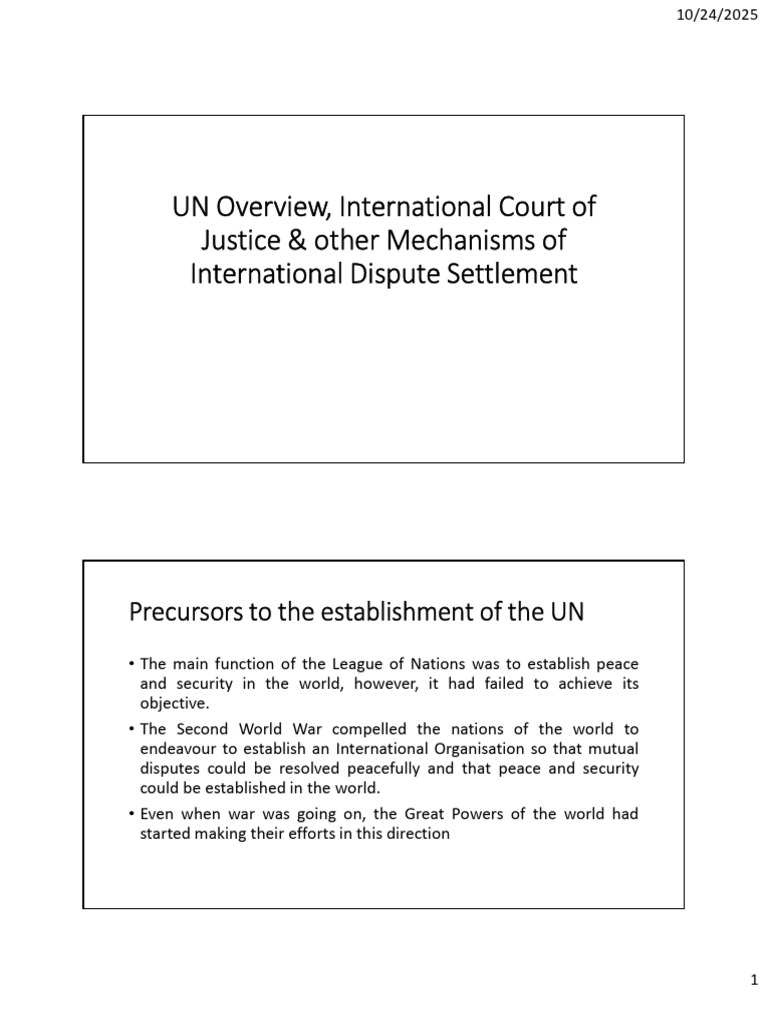 10/24/2025

UN Overview, International Court of Justice & other Mechanisms of International Dispute Settlement

Precursors to the establishment of the UN

• The main function of the League of Nations was to establish peace and security in the world, however, it had failed to achieve its objective.
• The Second World War compelled the nations of the world to endeavour to establish an International Organisation so that mutual disputes could be resolved peacefully and that peace and security could be established in the world.
• Even when war was going on, the Great Powers of the world had started making their efforts in this direction

1